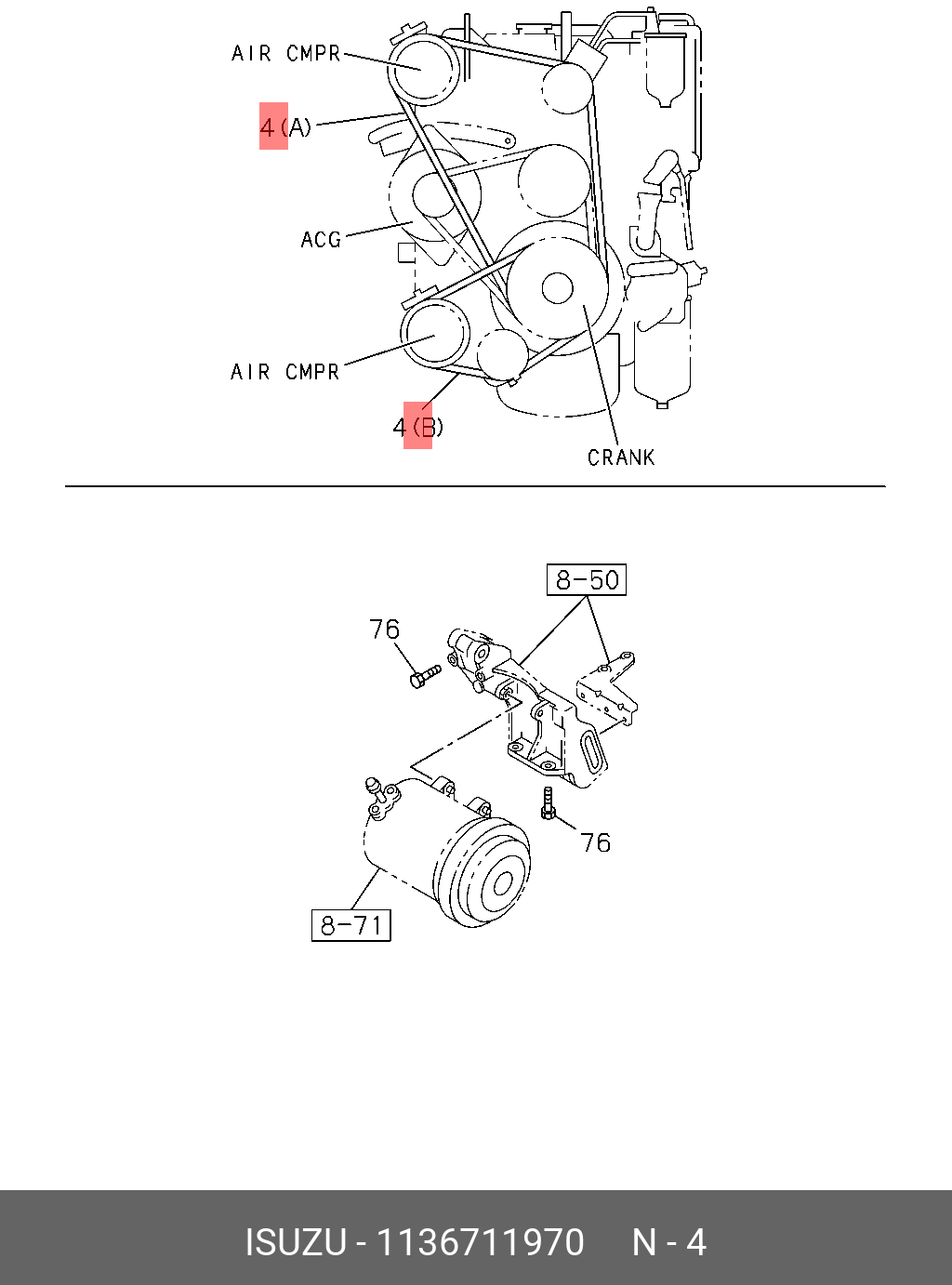 AIR CMPR
4(A)
ACG
AIR CMPR
4(B)
CRANK

8-50
76
76
8-71

ISUZU - 1136711970 N - 4